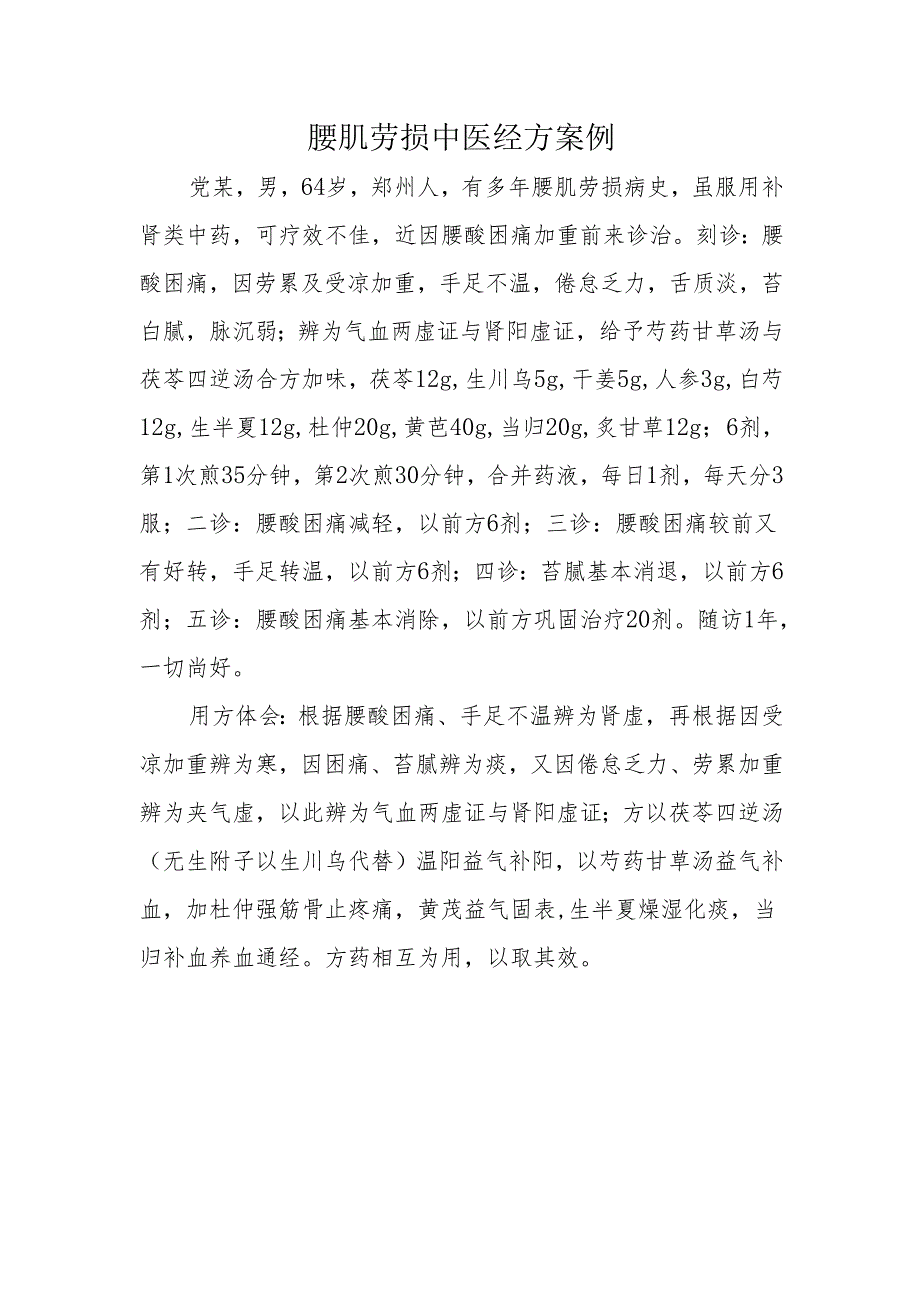 腰肌劳损中医经方案例

党某，男，64岁，郑州人，有多年腰肌劳损病史，虽服用补肾类中药，可疗效不佳，近因腰酸困痛加重前来诊治。刻诊：腰酸困痛，因劳累及受凉加重，手足不温，倦怠乏力，舌质淡，苔白腻，脉沉弱；辨为气血两虚证与肾阳虚证，给予芍药甘草汤与茯苓四逆汤合方加味，茯苓12g，生川乌5g，干姜5g，人参3g，白芍12g，生半夏12g，杜仲20g，黄芭40g，当归20g，炙甘草12g；6剂，第1次煎35分钟，第2次煎30分钟，合并药液，每日1剂，每天分3服；二诊：腰酸困痛减轻，以前方6剂；三诊：腰酸困痛较前又有好转，手足转温，以前方6剂；四诊：苔腻基本消退，以前方6剂；五诊：腰酸困痛基本消除，以前方巩固治疗20剂。随访1年，一切尚好。

用方体会：根据腰酸困痛、手足不温辨为肾虚，再根据因受凉加重辨为寒，因困痛、苔腻辨为痰，又因倦怠乏力、劳累加重辨为夹气虚，以此辨为气血两虚证与肾阳虚证；方以茯苓四逆汤（无生附子以生川乌代替）温阳益气补阳，以芍药甘草汤益气补血，加杜仲强筋骨止疼痛，黄茂益气固表，生半夏燥湿化痰，当归补血养血通经。方药相互为用，以取其效。